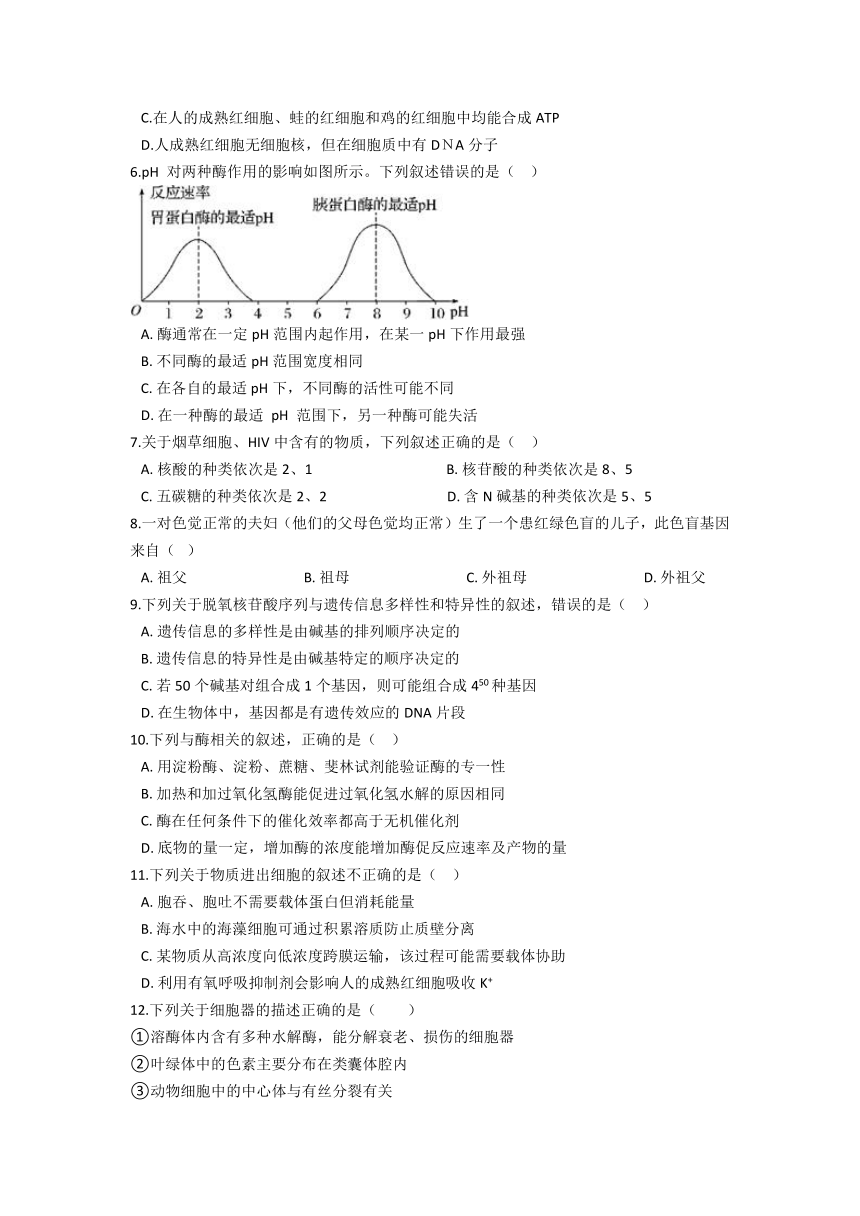 C.在人的成熟红细胞、蛙的红细胞和鸡的红细胞中均能合成 ATP
D.人成熟红细胞无细胞核，但在细胞质中有 DNA 分子
6.pH 对两种酶作用的影响如图所示。下列叙述错误的是（ ）

反应速率
胃蛋白酶的最适pH
胰蛋白酶的最适pH
O 1 2 3 4 5 6 7 8 9 10 pH

A. 酶通常在一定 pH 范围内起作用，在某一 pH 下作用最强
B. 不同酶的最适 pH 范围宽度相同
C. 在各自的最适 pH 下，不同酶的活性可能不同
D. 在一种酶的最适 pH 范围下，另一种酶可能失活
7.关于烟草细胞、HIV 中含有的物质，下列叙述正确的是（ ）
A. 核酸的种类依次是 2、1
B. 核苷酸的种类依次是 8、5
C. 五碳糖的种类依次是 2、2
D. 含 N 碱基的种类依次是 5、5
8.一对色觉正常的夫妇（他们的父母色觉均正常）生了一个患红绿色盲的儿子，此色盲基因来自（ ）
A. 祖父
B. 祖母
C. 外祖母
D. 外祖父
9.下列关于脱氧核苷酸序列与遗传信息多样性和特异性的叙述，错误的是（ ）
A. 遗传信息的多样性是由碱基的排列顺序决定的
B. 遗传信息的特异性是由碱基特定的顺序决定的
C. 若 50 个碱基对组合成 1 个基因，则可能组合成 $4^{50}$ 种基因
D. 在生物体中，基因都是有遗传效应的 DNA 片段
10.下列与酶相关的叙述，正确的是（ ）
A. 用淀粉酶、淀粉、蔗糖、斐林试剂能验证酶的专一性
B. 加热和加过氧化氢酶能促进过氧化氢水解的原因相同
C. 酶在任何条件下的催化效率都高于无机催化剂
D. 底物的量一定，增加酶的浓度能增加酶促反应速率及产物的量
11.下列关于物质进出细胞的叙述不正确的是（ ）
A. 胞吞、胞吐不需要载体蛋白但消耗能量
B. 海水中的海藻细胞可通过积累溶质防止质壁分离
C. 某物质从高浓度向低浓度跨膜运输，该过程可能需要载体协助
D. 利用有氧呼吸抑制剂会影响人的成熟红细胞吸收 $K^+$
12.下列关于细胞器的描述正确的是（ ）
①溶酶体内含有多种水解酶，能分解衰老、损伤的细胞器
②叶绿体中的色素主要分布在类囊体腔内
③动物细胞中的中心体与有丝分裂有关